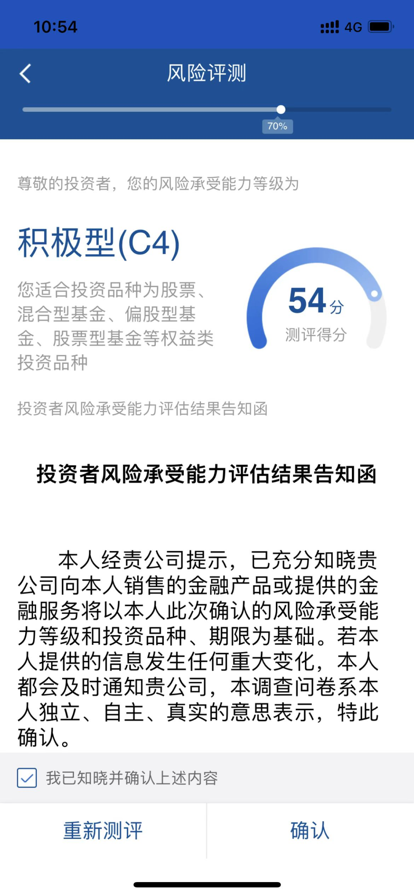 10:54 4G

风险评测

70%

尊敬的投资者，您的风险承受能力等级为

积极型(C4)

您适合投资品种为股票、混合型基金、偏股型基金、股票型基金等权益类投资品种

54分
测评得分

投资者风险承受能力评估结果告知函

投资者风险承受能力评估结果告知函

本人经贵公司提示，已充分知晓贵公司向本人销售的金融产品或提供的金融服务将以本人此次确认的风险承受能力等级和投资品种、期限为基础。若本人提供的信息发生任何重大变化，本人都会及时通知贵公司，本调查问卷系本人独立、自主、真实的意思表示，特此确认。

我已知晓并确认上述内容

重新测评

确认